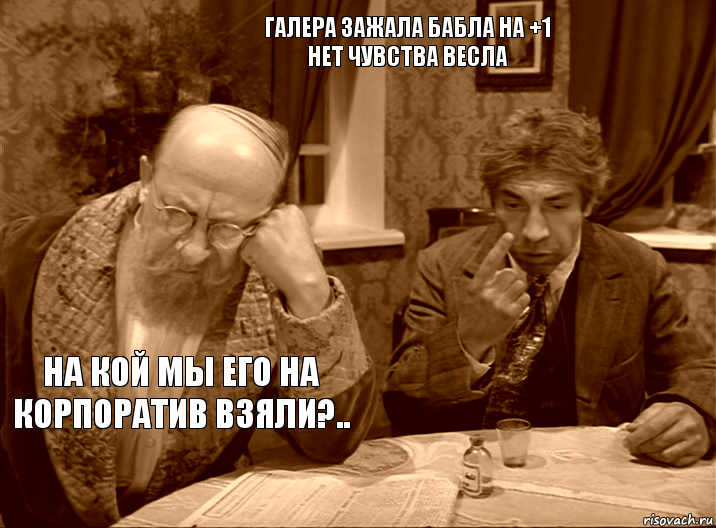 ГАЛЕРА ЗАЖАЛА БАБЛА НА +1
НЕТ ЧУВСТВА ВЕСЛА

НА КОЙ МЫ ЕГО НА КОРПОРАТИВ ВЗЯЛИ?..

risovach.ru